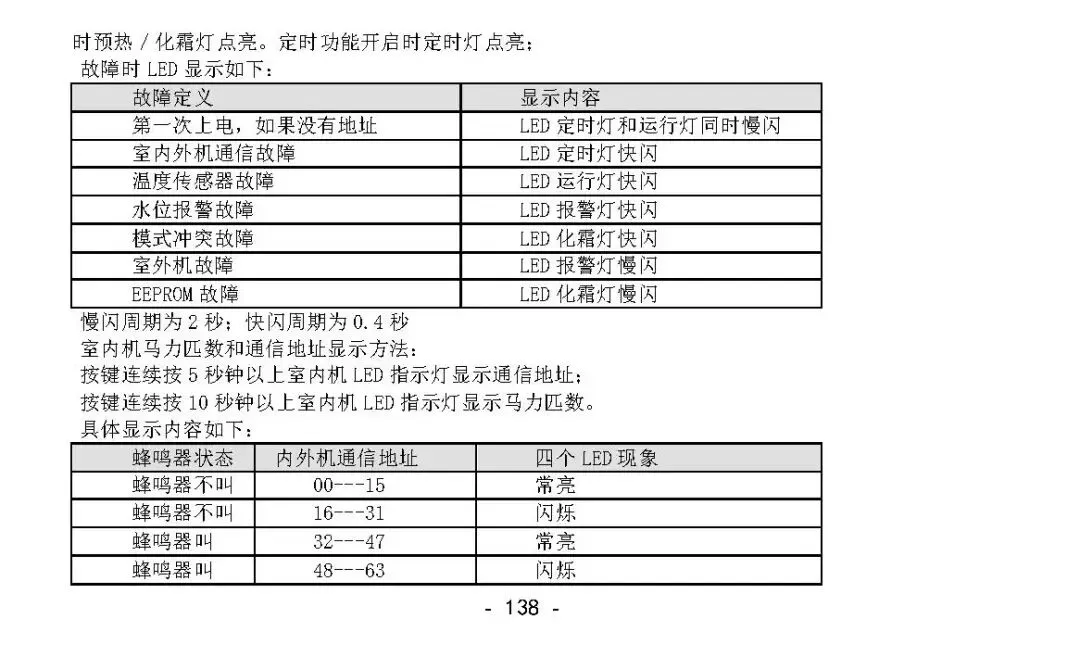 时预热 / 化霜灯点亮。定时功能开启时定时灯点亮；
故障时 LED 显示如下：

| 故障定义 | 显示内容 |
|---|---|
| 第一次上电，如果没有地址 | LED 定时灯和运行灯同时慢闪 |
| 室内外机通信故障 | LED 定时灯快闪 |
| 温度传感器故障 | LED 运行灯快闪 |
| 水位报警故障 | LED 报警灯快闪 |
| 模式冲突故障 | LED 化霜灯快闪 |
| 室外机故障 | LED 报警灯慢闪 |
| EEPROM 故障 | LED 化霜灯慢闪 |

慢闪周期为 2 秒；快闪周期为 0.4 秒
室内机马力匹数和通信地址显示方法：
按键连续按 5 秒钟以上室内机 LED 指示灯显示通信地址；
按键连续按 10 秒钟以上室内机 LED 指示灯显示马力匹数。
具体显示内容如下：

| 蜂鸣器状态 | 内外机通信地址 | 四个 LED 现象 |
|---|---|---|
| 蜂鸣器不叫 | 00---15 | 常亮 |
| 蜂鸣器不叫 | 16---31 | 闪烁 |
| 蜂鸣器叫 | 32---47 | 常亮 |
| 蜂鸣器叫 | 48---63 | 闪烁 |

- 138 -